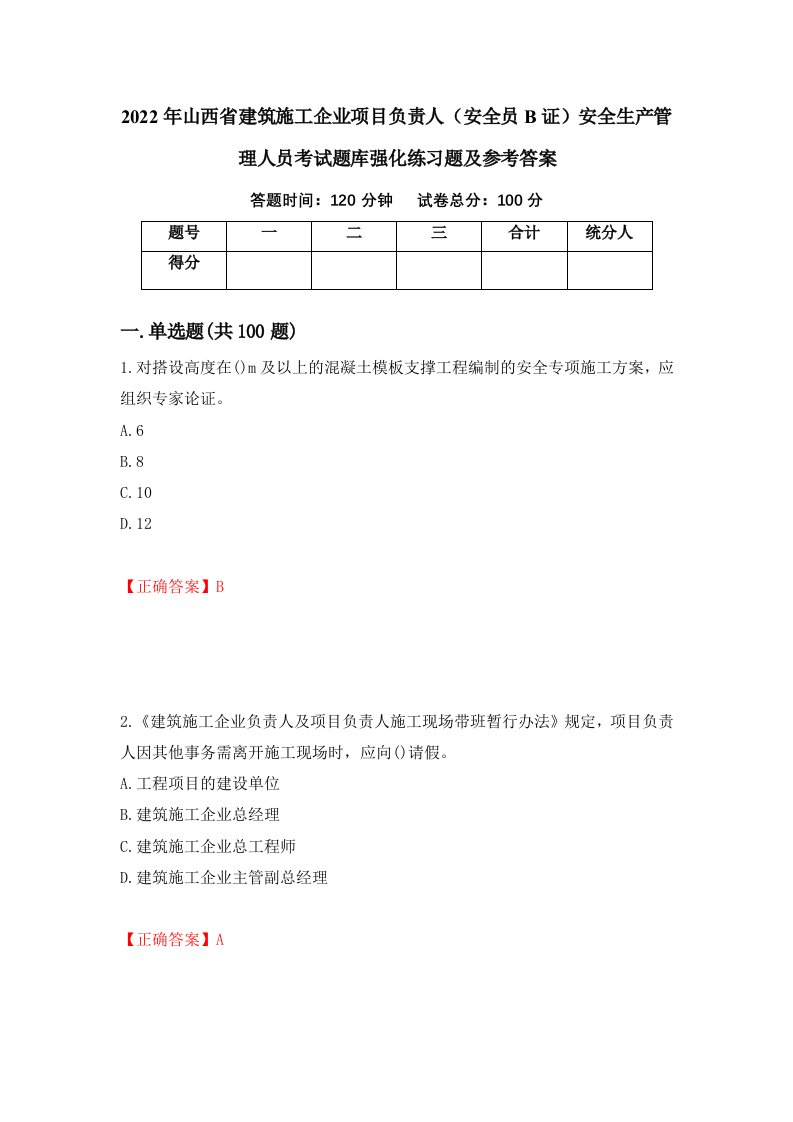 2022年山西省建筑施工企业项目负责人（安全员B证）安全生产管理人员考试题库强化练习题及参考答案

答题时间：120分钟　　试卷总分：100分

| 题号 | 一 | 二 | 三 | 合计 | 统分人 |
|---|---|---|---|---|---|
| 得分 | | | | | |

一.单选题(共100题)

1.对搭设高度在()m及以上的混凝土模板支撑工程编制的安全专项施工方案，应组织专家论证。

A.6

B.8

C.10

D.12

【正确答案】B

2.《建筑施工企业负责人及项目负责人施工现场带班暂行办法》规定，项目负责人因其他事务需离开施工现场时，应向()请假。

A.工程项目的建设单位

B.建筑施工企业总经理

C.建筑施工企业总工程师

D.建筑施工企业主管副总经理

【正确答案】A